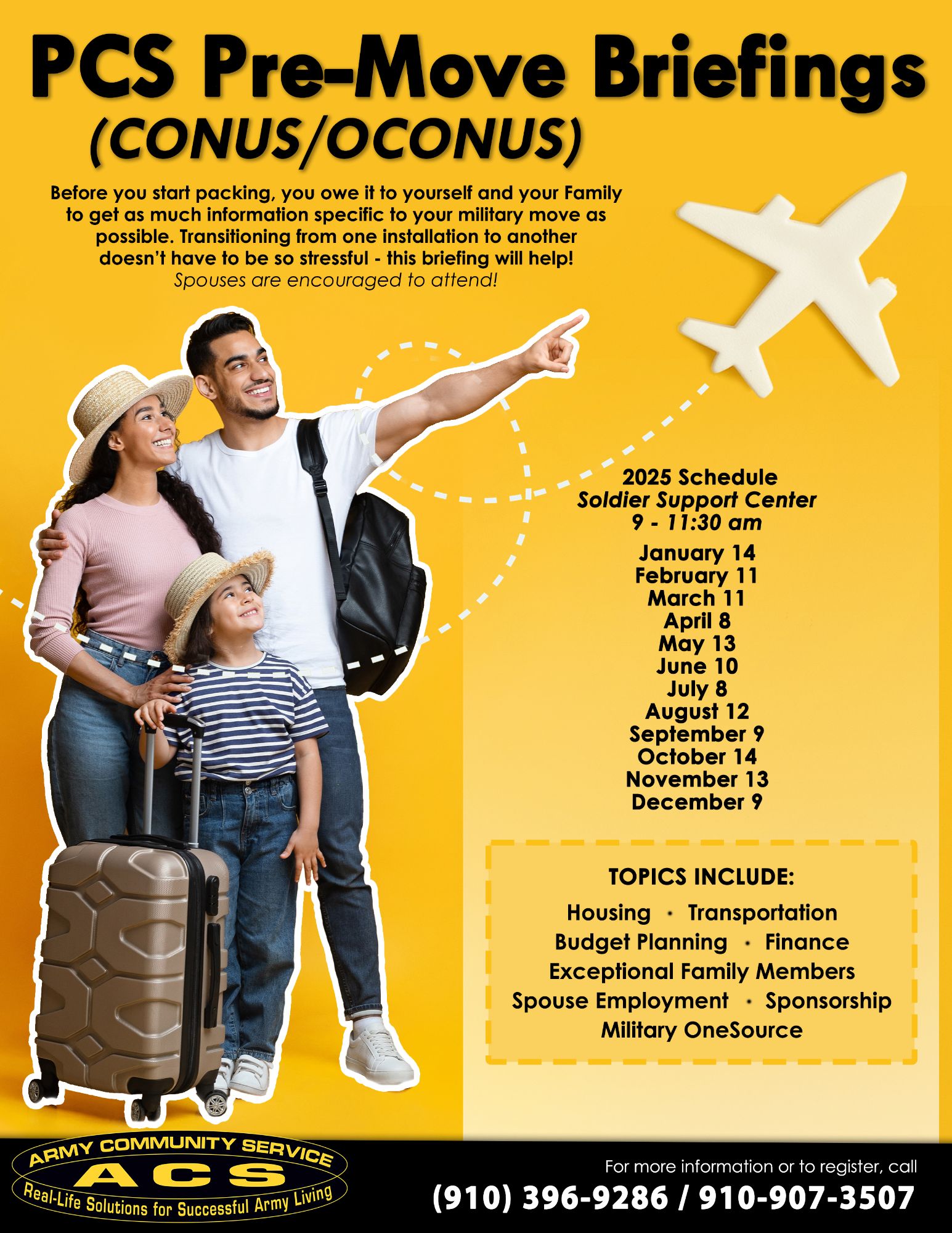 PCS Pre-Move Briefings
(CONUS/OCONUS)

Before you start packing, you owe it to yourself and your Family to get as much information specific to your military move as possible. Transitioning from one installation to another doesn't have to be so stressful - this briefing will help!
Spouses are encouraged to attend!

2025 Schedule
Soldier Support Center
9 - 11:30 am

January 14
February 11
March 11
April 8
May 13
June 10
July 8
August 12
September 9
October 14
November 13
December 9

TOPICS INCLUDE:
Housing · Transportation
Budget Planning · Finance
Exceptional Family Members
Spouse Employment · Sponsorship
Military OneSource

ARMY COMMUNITY SERVICE
ACS
Real-Life Solutions for Successful Army Living

For more information or to register, call
(910) 396-9286 / 910-907-3507